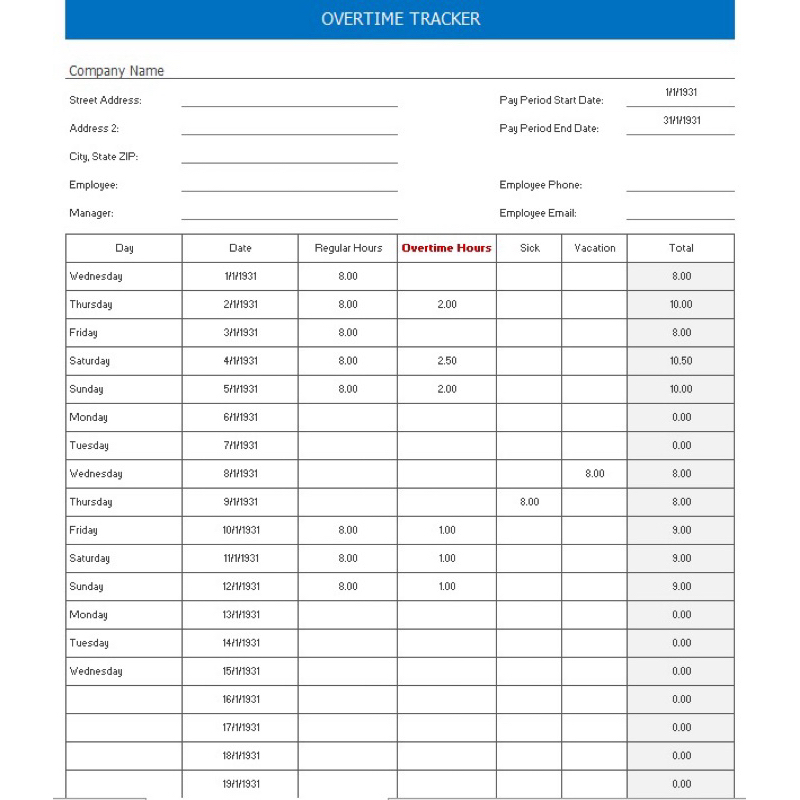 OVERTIME TRACKER

Company Name

Street Address:

Address 2:

City, State ZIP:

Employee:

Manager:

Pay Period Start Date: 1/1/1931

Pay Period End Date: 31/1/1931

Employee Phone:

Employee Email:

| Day | Date | Regular Hours | Overtime Hours | Sick | Vacation | Total |
|---|---|---|---|---|---|---|
| Wednesday | 1/1/1931 | 8.00 | | | | 8.00 |
| Thursday | 2/1/1931 | 8.00 | 2.00 | | | 10.00 |
| Friday | 3/1/1931 | 8.00 | | | | 8.00 |
| Saturday | 4/1/1931 | 8.00 | 2.50 | | | 10.50 |
| Sunday | 5/1/1931 | 8.00 | 2.00 | | | 10.00 |
| Monday | 6/1/1931 | | | | | 0.00 |
| Tuesday | 7/1/1931 | | | | | 0.00 |
| Wednesday | 8/1/1931 | | | | 8.00 | 8.00 |
| Thursday | 9/1/1931 | | | 8.00 | | 8.00 |
| Friday | 10/1/1931 | 8.00 | 1.00 | | | 9.00 |
| Saturday | 11/1/1931 | 8.00 | 1.00 | | | 9.00 |
| Sunday | 12/1/1931 | 8.00 | 1.00 | | | 9.00 |
| Monday | 13/1/1931 | | | | | 0.00 |
| Tuesday | 14/1/1931 | | | | | 0.00 |
| Wednesday | 15/1/1931 | | | | | 0.00 |
| | 16/1/1931 | | | | | 0.00 |
| | 17/1/1931 | | | | | 0.00 |
| | 18/1/1931 | | | | | 0.00 |
| | 19/1/1931 | | | | | 0.00 |